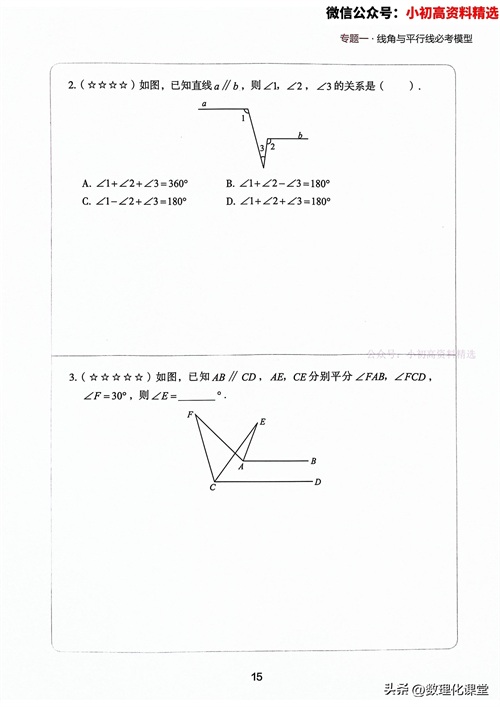 微信公众号：小初高资料精选

专题一 · 线角与平行线必考模型

2.（☆☆☆☆）如图，已知直线 $a \parallel b$，则 $\angle 1$，$\angle 2$，$\angle 3$ 的关系是（　　）.

a
1
3
2
b

A. $\angle 1+\angle 2+\angle 3=360°$　　B. $\angle 1+\angle 2-\angle 3=180°$
C. $\angle 1-\angle 2+\angle 3=180°$　　D. $\angle 1+\angle 2+\angle 3=180°$

公众号：小初高资料精选

3.（☆☆☆☆☆）如图，已知 $AB \parallel CD$，$AE$，$CE$ 分别平分 $\angle FAB$，$\angle FCD$，$\angle F=30°$，则 $\angle E=$______°.

F
E
A
B
C
D

15

头条 @数理化课堂